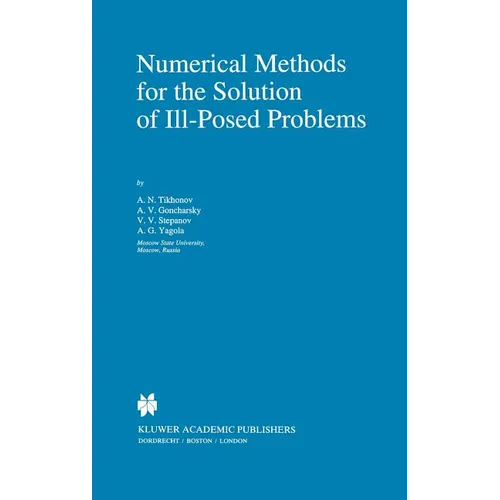 Numerical Methods for the Solution of Ill-Posed Problems

by

A. N. Tikhonov
A. V. Goncharsky
V. V. Stepanov
A. G. Yagola

Moscow State University,
Moscow, Russia

KLUWER ACADEMIC PUBLISHERS
DORDRECHT / BOSTON / LONDON